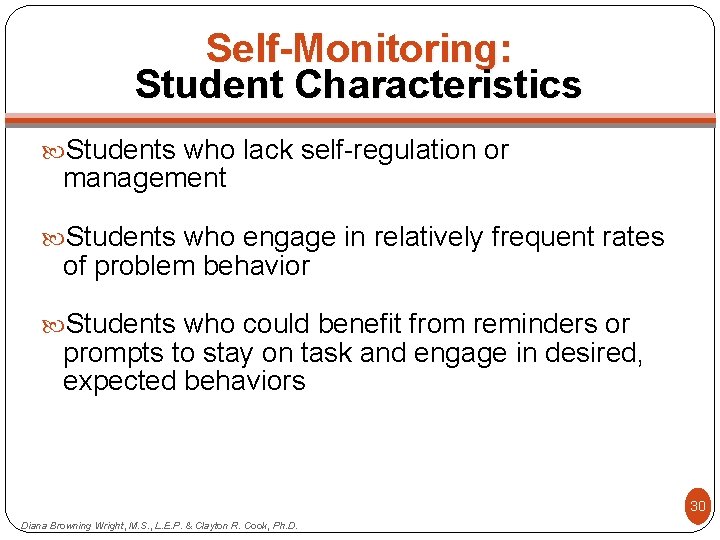 Self-Monitoring:
Student Characteristics

Students who lack self-regulation or management

Students who engage in relatively frequent rates of problem behavior

Students who could benefit from reminders or prompts to stay on task and engage in desired, expected behaviors

30

Diana Browning Wright, M.S., L.E.P. & Clayton R. Cook, Ph.D.